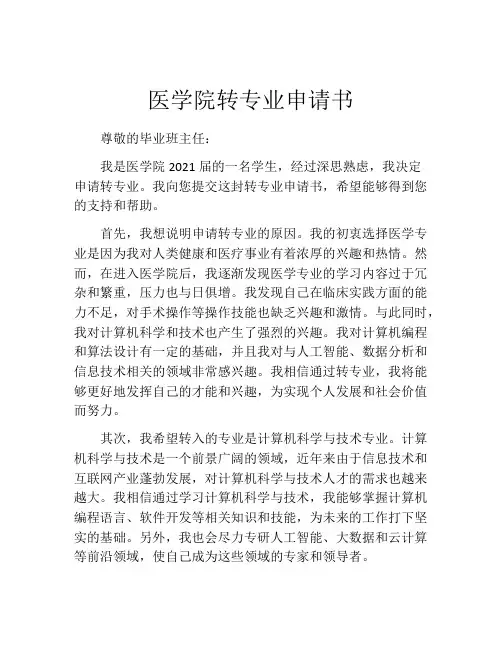 医学院转专业申请书

尊敬的毕业班主任：

我是医学院 2021 届的一名学生，经过深思熟虑，我决定申请转专业。我向您提交这封转专业申请书，希望能够得到您的支持和帮助。

首先，我想说明申请转专业的原因。我的初衷选择医学专业是因为我对人类健康和医疗事业有着浓厚的兴趣和热情。然而，在进入医学院后，我逐渐发现医学专业的学习内容过于冗杂和繁重，压力也与日俱增。我发现自己在临床实践方面的能力不足，对手术操作等操作技能也缺乏兴趣和激情。与此同时，我对计算机科学和技术也产生了强烈的兴趣。我对计算机编程和算法设计有一定的基础，并且我对与人工智能、数据分析和信息技术相关的领域非常感兴趣。我相信通过转专业，我将能够更好地发挥自己的才能和兴趣，为实现个人发展和社会价值而努力。

其次，我希望转入的专业是计算机科学与技术专业。计算机科学与技术是一个前景广阔的领域，近年来由于信息技术和互联网产业蓬勃发展，对计算机科学与技术人才的需求也越来越大。我相信通过学习计算机科学与技术，我能够掌握计算机编程语言、软件开发等相关知识和技能，为未来的工作打下坚实的基础。另外，我也会尽力专研人工智能、大数据和云计算等前沿领域，使自己成为这些领域的专家和领导者。